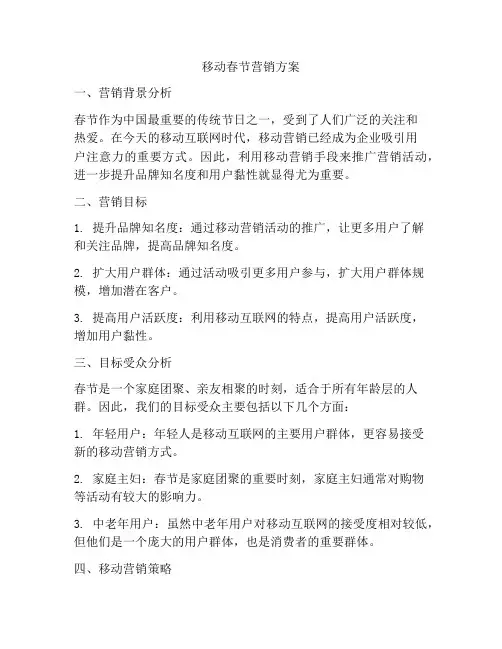 移动春节营销方案

一、营销背景分析

春节作为中国最重要的传统节日之一，受到了人们广泛的关注和热爱。在今天的移动互联网时代，移动营销已经成为企业吸引用户注意力的重要方式。因此，利用移动营销手段来推广营销活动，进一步提升品牌知名度和用户黏性就显得尤为重要。

二、营销目标

1. 提升品牌知名度：通过移动营销活动的推广，让更多用户了解和关注品牌，提高品牌知名度。

2. 扩大用户群体：通过活动吸引更多用户参与，扩大用户群体规模，增加潜在客户。

3. 提高用户活跃度：利用移动互联网的特点，提高用户活跃度，增加用户黏性。

三、目标受众分析

春节是一个家庭团聚、亲友相聚的时刻，适合于所有年龄层的人群。因此，我们的目标受众主要包括以下几个方面：

1. 年轻用户：年轻人是移动互联网的主要用户群体，更容易接受新的移动营销方式。

2. 家庭主妇：春节是家庭团聚的重要时刻，家庭主妇通常对购物等活动有较大的影响力。

3. 中老年用户：虽然中老年用户对移动互联网的接受度相对较低，但他们是一个庞大的用户群体，也是消费者的重要群体。

四、移动营销策略